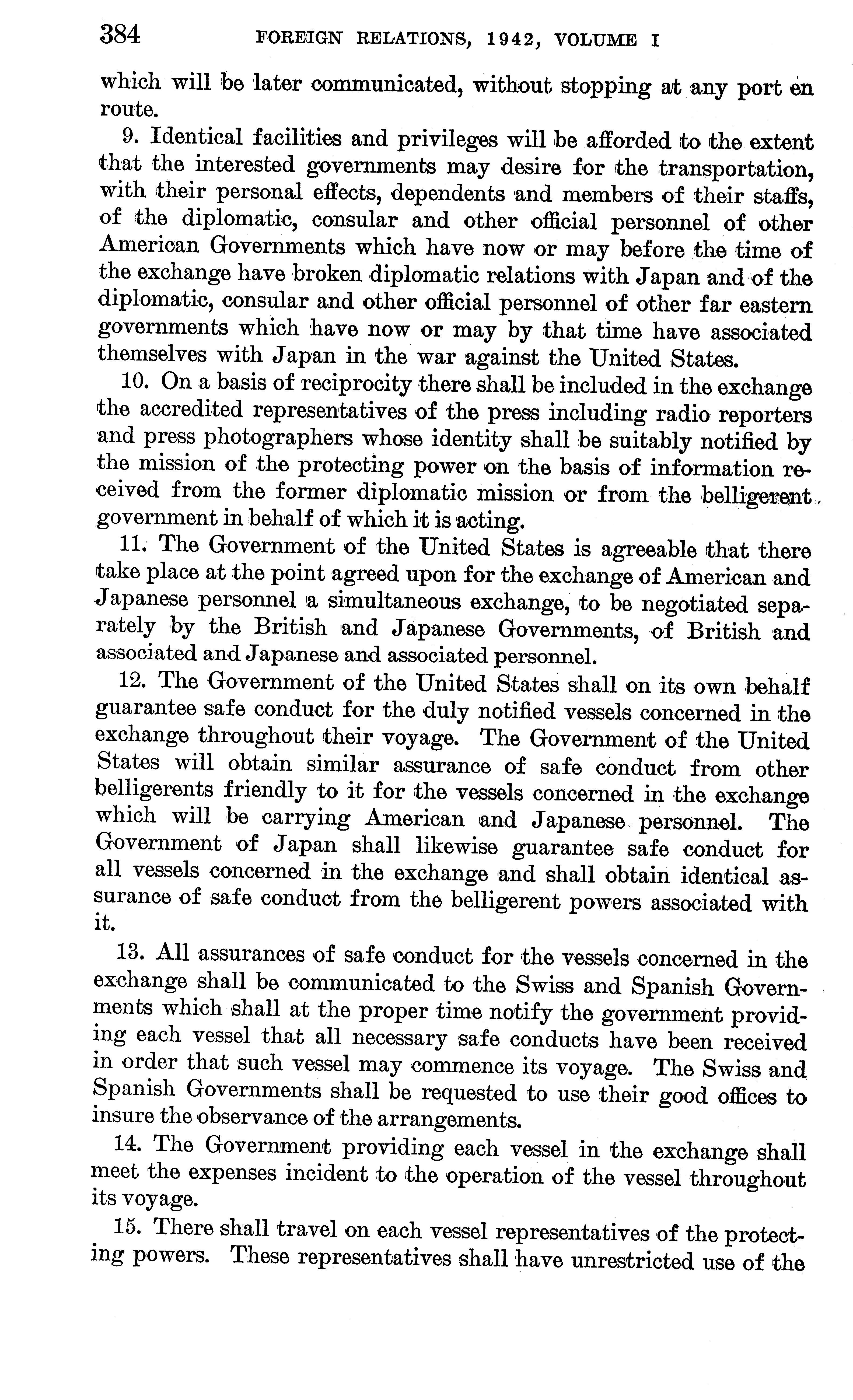 384 FOREIGN RELATIONS, 1942, VOLUME I

which will be later communicated, without stopping at any port en route.

9. Identical facilities and privileges will be afforded to the extent that the interested governments may desire for the transportation, with their personal effects, dependents and members of their staffs, of the diplomatic, consular and other official personnel of other American Governments which have now or may before the time of the exchange have broken diplomatic relations with Japan and of the diplomatic, consular and other official personnel of other far eastern governments which have now or may by that time have associated themselves with Japan in the war against the United States.

10. On a basis of reciprocity there shall be included in the exchange the accredited representatives of the press including radio reporters and press photographers whose identity shall be suitably notified by the mission of the protecting power on the basis of information received from the former diplomatic mission or from the belligerent government in behalf of which it is acting.

11. The Government of the United States is agreeable that there take place at the point agreed upon for the exchange of American and Japanese personnel a simultaneous exchange, to be negotiated separately by the British and Japanese Governments, of British and associated and Japanese and associated personnel.

12. The Government of the United States shall on its own behalf guarantee safe conduct for the duly notified vessels concerned in the exchange throughout their voyage. The Government of the United States will obtain similar assurance of safe conduct from other belligerents friendly to it for the vessels concerned in the exchange which will be carrying American and Japanese personnel. The Government of Japan shall likewise guarantee safe conduct for all vessels concerned in the exchange and shall obtain identical assurance of safe conduct from the belligerent powers associated with it.

13. All assurances of safe conduct for the vessels concerned in the exchange shall be communicated to the Swiss and Spanish Governments which shall at the proper time notify the government providing each vessel that all necessary safe conducts have been received in order that such vessel may commence its voyage. The Swiss and Spanish Governments shall be requested to use their good offices to insure the observance of the arrangements.

14. The Government providing each vessel in the exchange shall meet the expenses incident to the operation of the vessel throughout its voyage.

15. There shall travel on each vessel representatives of the protecting powers. These representatives shall have unrestricted use of the